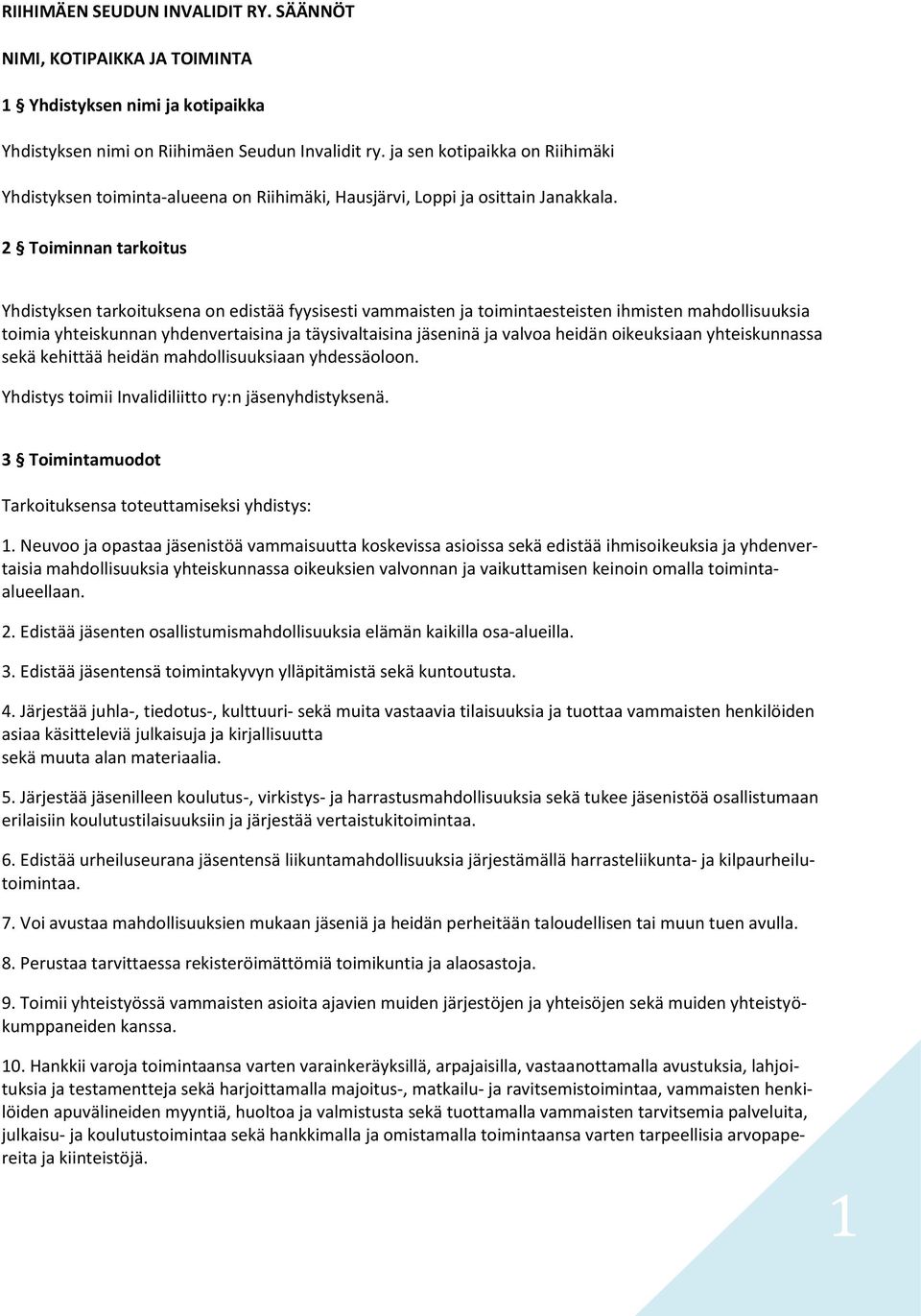 RIIHIMÄEN SEUDUN INVALIDIT RY. SÄÄNNÖT

NIMI, KOTIPAIKKA JA TOIMINTA

1 § Yhdistyksen nimi ja kotipaikka

Yhdistyksen nimi on Riihimäen Seudun Invalidit ry. ja sen kotipaikka on Riihimäki

Yhdistyksen toiminta-alueena on Riihimäki, Hausjärvi, Loppi ja osittain Janakkala.

2 § Toiminnan tarkoitus

Yhdistyksen tarkoituksena on edistää fyysisesti vammaisten ja toimintaesteisten ihmisten mahdollisuuksia toimia yhteiskunnan yhdenvertaisina ja täysivaltaisina jäseninä ja valvoa heidän oikeuksiaan yhteiskunnassa sekä kehittää heidän mahdollisuuksiaan yhdessäoloon.

Yhdistys toimii Invalidiliitto ry:n jäsenyhdistyksenä.

3 § Toimintamuodot

Tarkoituksensa toteuttamiseksi yhdistys:

1. Neuvoo ja opastaa jäsenistöä vammaisuutta koskevissa asioissa sekä edistää ihmisoikeuksia ja yhdenvertaisia mahdollisuuksia yhteiskunnassa oikeuksien valvonnan ja vaikuttamisen keinoin omalla toiminta-alueellaan.

2. Edistää jäsenten osallistumismahdollisuuksia elämän kaikilla osa-alueilla.

3. Edistää jäsentensä toimintakyvyn ylläpitämistä sekä kuntoutusta.

4. Järjestää juhla-, tiedotus-, kulttuuri- sekä muita vastaavia tilaisuuksia ja tuottaa vammaisten henkilöiden asiaa käsitteleviä julkaisuja ja kirjallisuutta sekä muuta alan materiaalia.

5. Järjestää jäsenilleen koulutus-, virkistys- ja harrastusmahdollisuuksia sekä tukee jäsenistöä osallistumaan erilaisiin koulutustilaisuuksiin ja järjestää vertaistukitoimintaa.

6. Edistää urheiluseurana jäsentensä liikuntamahdollisuuksia järjestämällä harrasteliikunta- ja kilpaurheilutoimintaa.

7. Voi avustaa mahdollisuuksien mukaan jäseniä ja heidän perheitään taloudellisen tai muun tuen avulla.

8. Perustaa tarvittaessa rekisteröimättömiä toimikuntia ja alaosastoja.

9. Toimii yhteistyössä vammaisten asioita ajavien muiden järjestöjen ja yhteisöjen sekä muiden yhteistyökumppaneiden kanssa.

10. Hankkii varoja toimintaansa varten varainkeräyksillä, arpajaisilla, vastaanottamalla avustuksia, lahjoituksia ja testamentteja sekä harjoittamalla majoitus-, matkailu- ja ravitsemistoimintaa, vammaisten henkilöiden apuvälineiden myyntiä, huoltoa ja valmistusta sekä tuottamalla vammaisten tarvitsemia palveluita, julkaisu- ja koulutustoimintaa sekä hankkimalla ja omistamalla toimintaansa varten tarpeellisia arvopapereita ja kiinteistöjä.

1